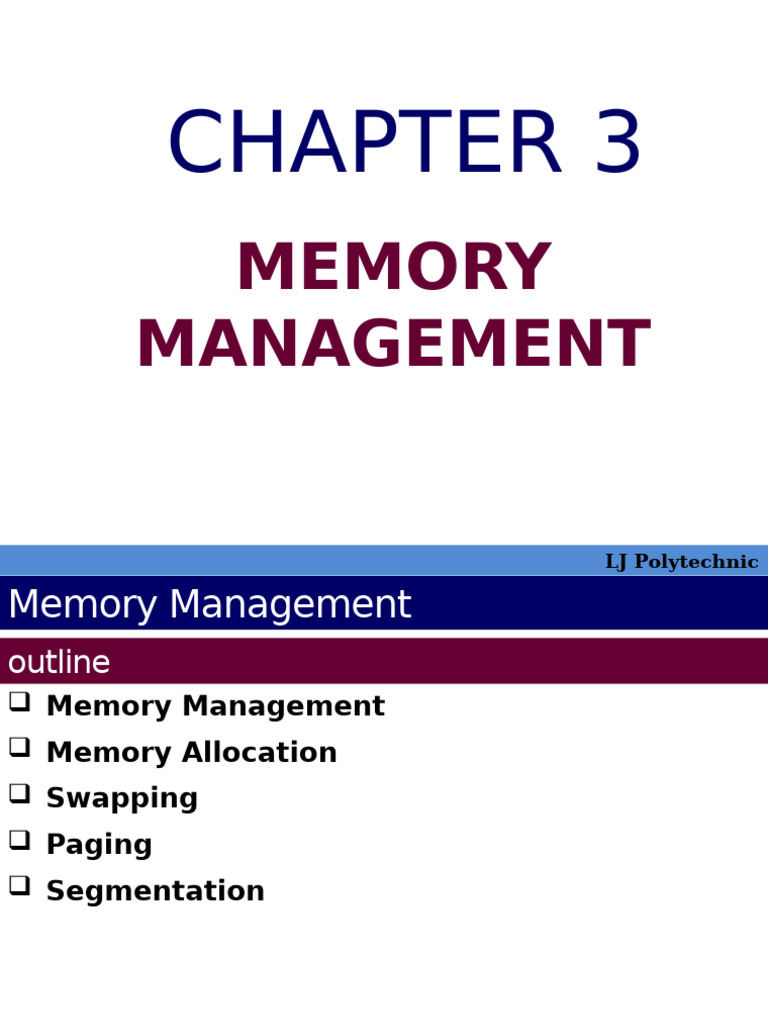 CHAPTER 3

MEMORY MANAGEMENT

LJ Polytechnic

Memory Management

outline

❑ Memory Management
❑ Memory Allocation
❑ Swapping
❑ Paging
❑ Segmentation